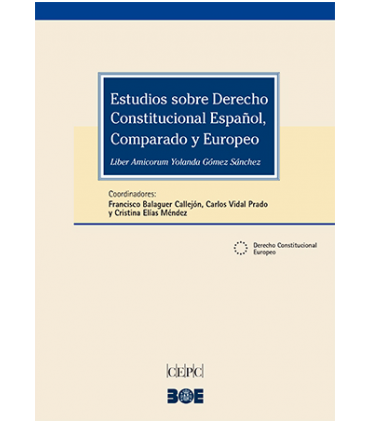 Estudios sobre Derecho Constitucional Español, Comparado y Europeo

Liber Amicorum Yolanda Gómez Sánchez

Coordinadores:
Francisco Balaguer Callejón, Carlos Vidal Prado y Cristina Elías Méndez

Derecho Constitucional Europeo

CEPC

BOE